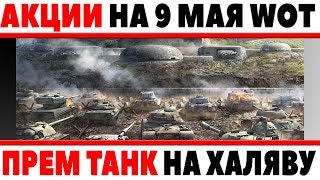 АКЦИИ НА 9 МАЯ WOT

ПРЕМ ТАНК НА ХАЛЯВУ